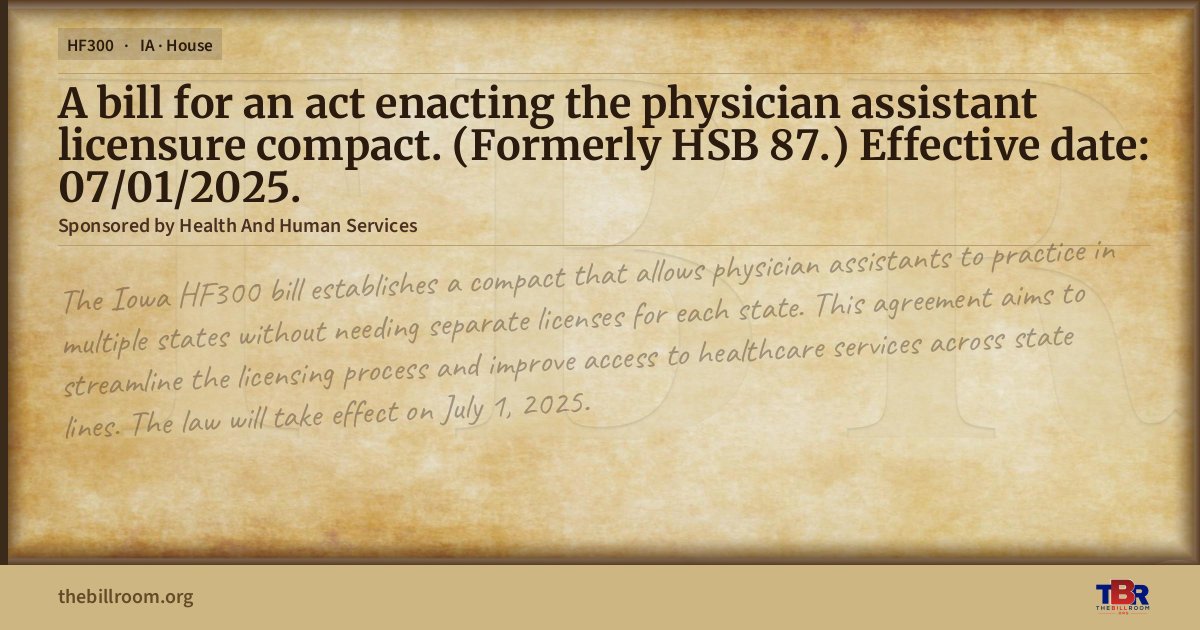 HF300 · IA · House

A bill for an act enacting the physician assistant licensure compact. (Formerly HSB 87.) Effective date: 07/01/2025.

Sponsored by Health And Human Services

The Iowa HF300 bill establishes a compact that allows physician assistants to practice in multiple states without needing separate licenses for each state. This agreement aims to streamline the licensing process and improve access to healthcare services across state lines. The law will take effect on July 1, 2025.

thebillroom.org

TBR
THE BILL ROOM